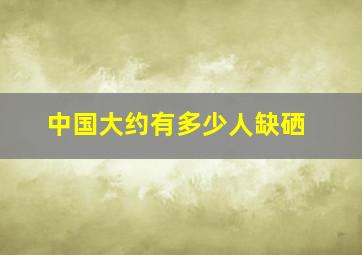 中国大约有多少人缺硒